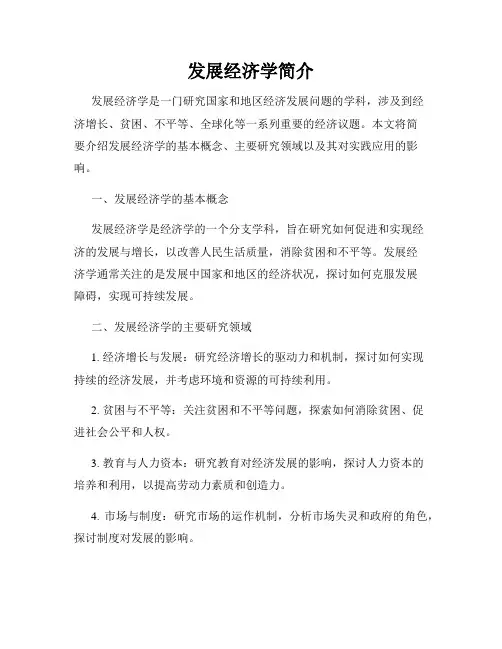 发展经济学简介

发展经济学是一门研究国家和地区经济发展问题的学科，涉及到经济增长、贫困、不平等、全球化等一系列重要的经济议题。本文将简要介绍发展经济学的基本概念、主要研究领域以及其对实践应用的影响。

一、发展经济学的基本概念

发展经济学是经济学的一个分支学科，旨在研究如何促进和实现经济的发展与增长，以改善人民生活质量，消除贫困和不平等。发展经济学通常关注的是发展中国家和地区的经济状况，探讨如何克服发展障碍，实现可持续发展。

二、发展经济学的主要研究领域

1. 经济增长与发展：研究经济增长的驱动力和机制，探讨如何实现持续的经济发展，并考虑环境和资源的可持续利用。

2. 贫困与不平等：关注贫困和不平等问题，探索如何消除贫困、促进社会公平和人权。

3. 教育与人力资本：研究教育对经济发展的影响，探讨人力资本的培养和利用，以提高劳动力素质和创造力。

4. 市场与制度：研究市场的运作机制，分析市场失灵和政府的角色，探讨制度对发展的影响。